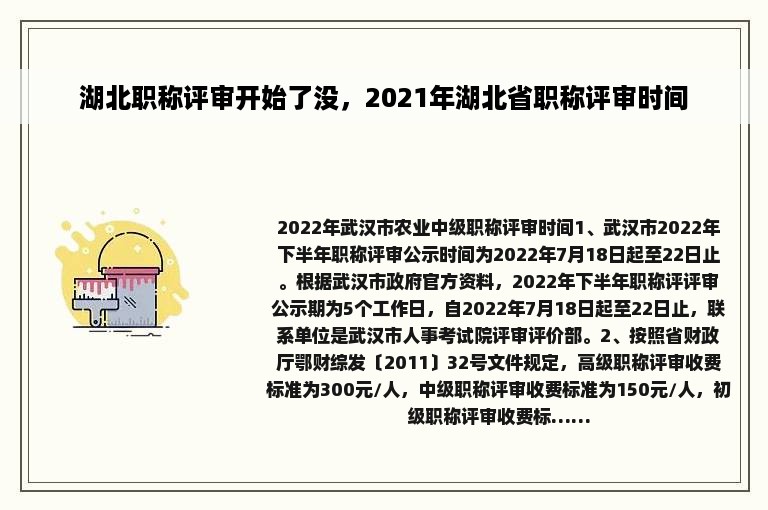 湖北职称评审开始了没，2021年湖北省职称评审时间

2022年武汉市农业中级职称评审时间1、武汉市2022年下半年职称评审公示时间为2022年7月18日起至22日止。根据武汉市政府官方资料，2022年下半年职称评评审公示期为5个工作日，自2022年7月18日起至22日止，联系单位是武汉市人事考试院评审评价部。2、按照省财政厅鄂财综发〔2011〕32号文件规定，高级职称评审收费标准为300元/人，中级职称评审收费标准为150元/人，初级职称评审收费标......